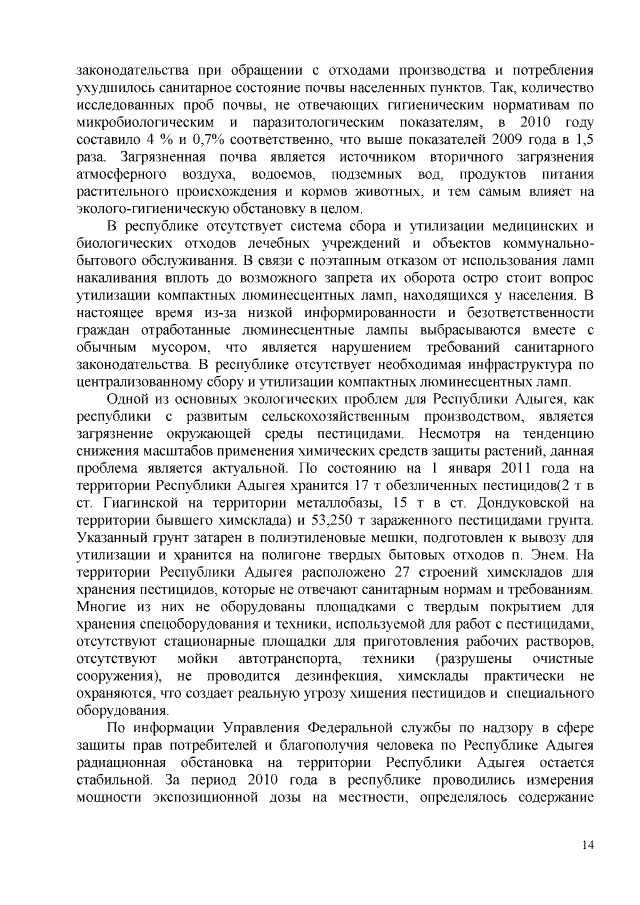 законодательства при обращении с отходами производства и потребления ухудшилось санитарное состояние почвы населенных пунктов. Так, количество исследованных проб почвы, не отвечающих гигиеническим нормативам по микробиологическим и паразитологическим показателям, в 2010 году составило 4 % и 0,7% соответственно, что выше показателей 2009 года в 1,5 раза. Загрязненная почва является источником вторичного загрязнения атмосферного воздуха, водоемов, подземных вод, продуктов питания растительного происхождения и кормов животных, и тем самым влияет на эколого-гигиеническую обстановку в целом.

В республике отсутствует система сбора и утилизации медицинских и биологических отходов лечебных учреждений и объектов коммунально-бытового обслуживания. В связи с поэтапным отказом от использования ламп накаливания вплоть до возможного запрета их оборота остро стоит вопрос утилизации компактных люминесцентных ламп, находящихся у населения. В настоящее время из-за низкой информированности и безответственности граждан отработанные люминесцентные лампы выбрасываются вместе с обычным мусором, что является нарушением требований санитарного законодательства. В республике отсутствует необходимая инфраструктура по централизованному сбору и утилизации компактных люминесцентных ламп.

Одной из основных экологических проблем для Республики Адыгея, как республики с развитым сельскохозяйственным производством, является загрязнение окружающей среды пестицидами. Несмотря на тенденцию снижения масштабов применения химических средств защиты растений, данная проблема является актуальной. По состоянию на 1 января 2011 года на территории Республики Адыгея хранится 17 т обезличенных пестицидов(2 т в ст. Гиагинской на территории металлобазы, 15 т в ст. Дондуковской на территории бывшего химсклада) и 53,250 т зараженного пестицидами грунта. Указанный грунт затарен в полиэтиленовые мешки, подготовлен к вывозу для утилизации и хранится на полигоне твердых бытовых отходов п. Энем. На территории Республики Адыгея расположено 27 строений химскладов для хранения пестицидов, которые не отвечают санитарным нормам и требованиям. Многие из них не оборудованы площадками с твердым покрытием для хранения спецоборудования и техники, используемой для работ с пестицидами, отсутствуют стационарные площадки для приготовления рабочих растворов, отсутствуют мойки автотранспорта, техники (разрушены очистные сооружения), не проводится дезинфекция, химсклады практически не охраняются, что создает реальную угрозу хищения пестицидов и специального оборудования.

По информации Управления Федеральной службы по надзору в сфере защиты прав потребителей и благополучия человека по Республике Адыгея радиационная обстановка на территории Республики Адыгея остается стабильной. За период 2010 года в республике проводились измерения мощности экспозиционной дозы на местности, определялось содержание

14